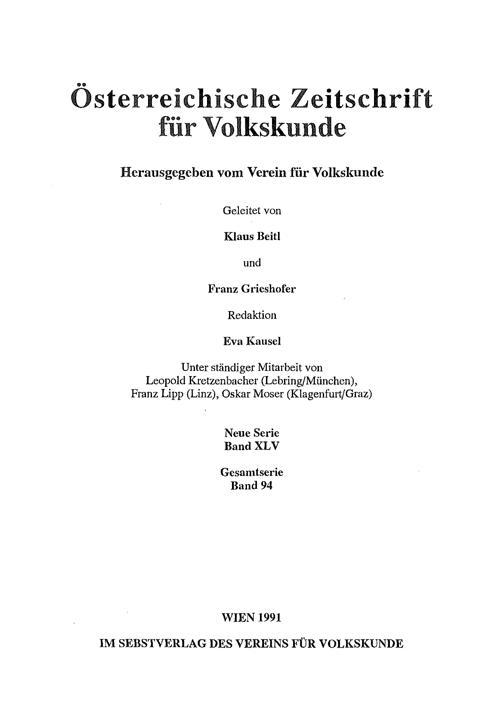 Österreichische Zeitschrift für Volkskunde

Herausgegeben vom Verein für Volkskunde

Geleitet von

Klaus Beitl

und

Franz Grieshofer

Redaktion

Eva Kausel

Unter ständiger Mitarbeit von
Leopold Kretzenbacher (Lebring/München),
Franz Lipp (Linz), Oskar Moser (Klagenfurt/Graz)

Neue Serie
Band XLV

Gesamtserie
Band 94

WIEN 1991

IM SEBSTVERLAG DES VEREINS FÜR VOLKSKUNDE